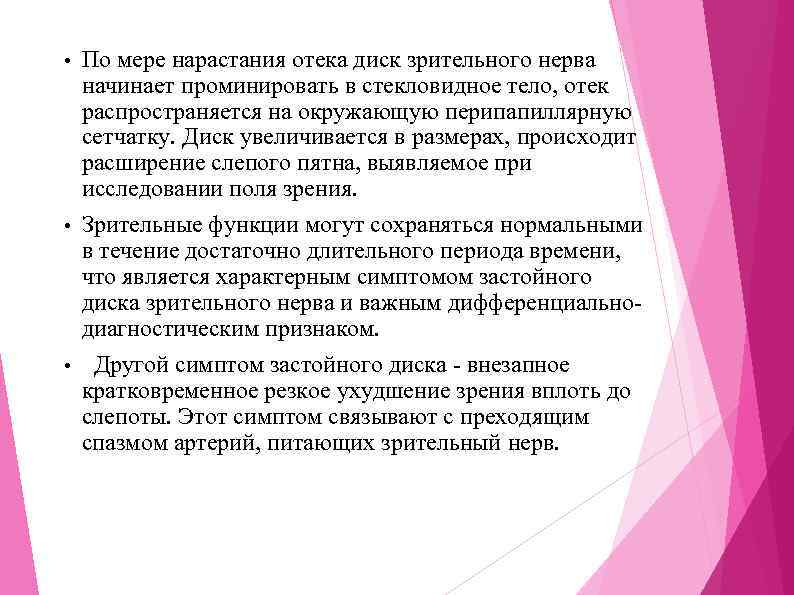 • По мере нарастания отека диск зрительного нерва начинает проминировать в стекловидное тело, отек распространяется на окружающую перипапиллярную сетчатку. Диск увеличивается в размерах, происходит расширение слепого пятна, выявляемое при исследовании поля зрения.

• Зрительные функции могут сохраняться нормальными в течение достаточно длительного периода времени, что является характерным симптомом застойного диска зрительного нерва и важным дифференциально-диагностическим признаком.

• Другой симптом застойного диска - внезапное кратковременное резкое ухудшение зрения вплоть до слепоты. Этот симптом связывают с преходящим спазмом артерий, питающих зрительный нерв.